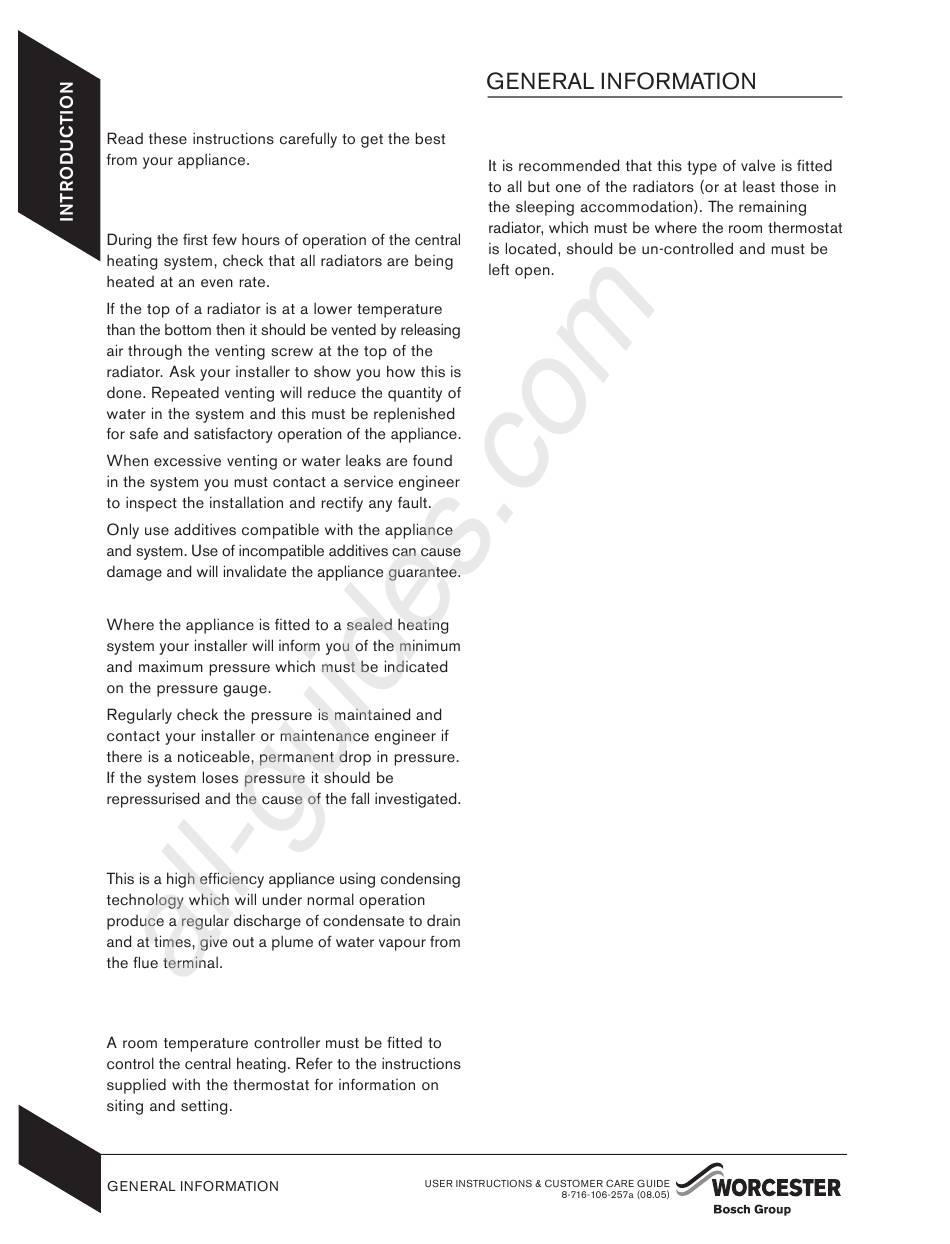 INTRODUCTION

GENERAL INFORMATION

Read these instructions carefully to get the best from your appliance.

During the first few hours of operation of the central heating system, check that all radiators are being heated at an even rate.

If the top of a radiator is at a lower temperature than the bottom then it should be vented by releasing air through the venting screw at the top of the radiator. Ask your installer to show you how this is done. Repeated venting will reduce the quantity of water in the system and this must be replenished for safe and satisfactory operation of the appliance.

When excessive venting or water leaks are found in the system you must contact a service engineer to inspect the installation and rectify any fault.

Only use additives compatible with the appliance and system. Use of incompatible additives can cause damage and will invalidate the appliance guarantee.

Where the appliance is fitted to a sealed heating system your installer will inform you of the minimum and maximum pressure which must be indicated on the pressure gauge.

Regularly check the pressure is maintained and contact your installer or maintenance engineer if there is a noticeable, permanent drop in pressure. If the system loses pressure it should be repressurised and the cause of the fall investigated.

This is a high efficiency appliance using condensing technology which will under normal operation produce a regular discharge of condensate to drain and at times, give out a plume of water vapour from the flue terminal.

A room temperature controller must be fitted to control the central heating. Refer to the instructions supplied with the thermostat for information on siting and setting.

It is recommended that this type of valve is fitted to all but one of the radiators (or at least those in the sleeping accommodation). The remaining radiator, which must be where the room thermostat is located, should be un-controlled and must be left open.

all-guides.com

GENERAL INFORMATION

USER INSTRUCTIONS & CUSTOMER CARE GUIDE
8-716-106-257a (08.05)

WORCESTER
Bosch Group